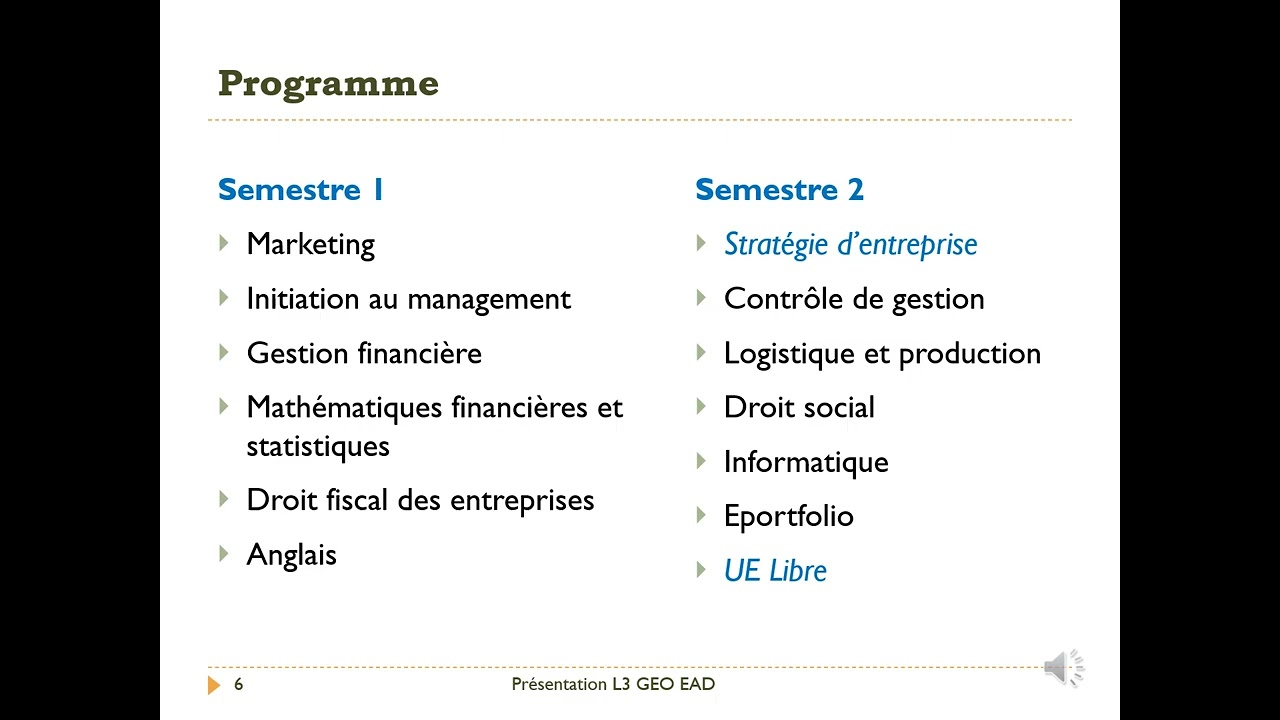 Programme

Semestre 1

Marketing

Initiation au management

Gestion financière

Mathématiques financières et statistiques

Droit fiscal des entreprises

Anglais

Semestre 2

Stratégie d'entreprise

Contrôle de gestion

Logistique et production

Droit social

Informatique

Eportfolio

UE Libre

6

Présentation L3 GEO EAD